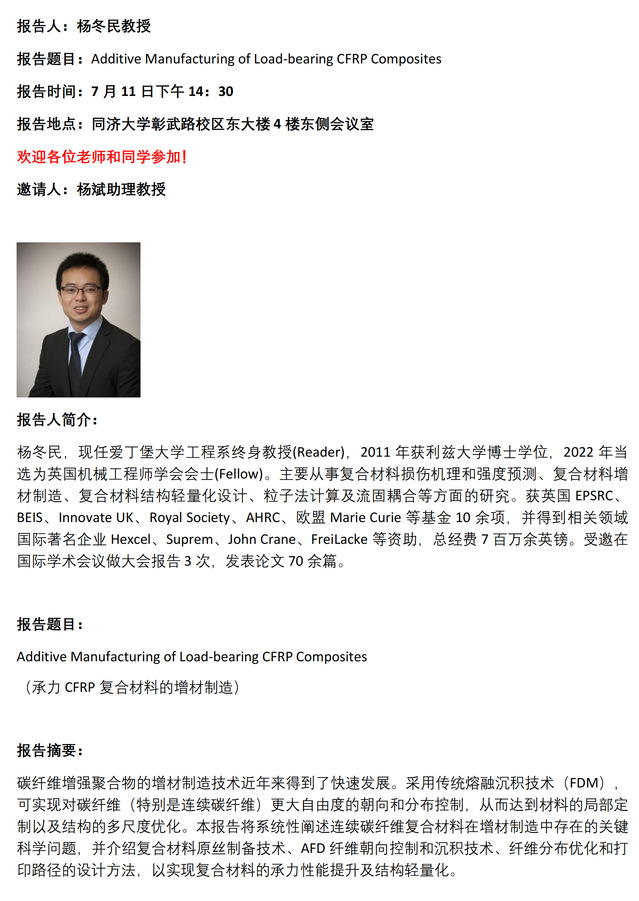 报告人：杨冬民教授

报告题目：Additive Manufacturing of Load-bearing CFRP Composites

报告时间：7 月 11 日下午 14：30

报告地点：同济大学彰武路校区东大楼 4 楼东侧会议室

欢迎各位老师和同学参加！

邀请人：杨斌助理教授

报告人简介：

杨冬民，现任爱丁堡大学工程系终身教授(Reader)，2011 年获利兹大学博士学位，2022 年当选为英国机械工程师学会会士(Fellow)。主要从事复合材料损伤机理和强度预测、复合材料增材制造、复合材料结构轻量化设计、粒子法计算及流固耦合等方面的研究。获英国 EPSRC、BEIS、Innovate UK、Royal Society、AHRC、欧盟 Marie Curie 等基金 10 余项，并得到相关领域国际著名企业 Hexcel、Suprem、John Crane、FreiLacke 等资助，总经费 7 百万余英镑。受邀在国际学术会议做大会报告 3 次，发表论文 70 余篇。

报告题目：

Additive Manufacturing of Load-bearing CFRP Composites

（承力 CFRP 复合材料的增材制造）

报告摘要：

碳纤维增强聚合物的增材制造技术近年来得到了快速发展。采用传统熔融沉积技术（FDM），可实现对碳纤维（特别是连续碳纤维）更大自由度的朝向和分布控制，从而达到材料的局部定制以及结构的多尺度优化。本报告将系统性阐述连续碳纤维复合材料在增材制造中存在的关键科学问题，并介绍复合材料原丝制备技术、AFD 纤维朝向控制和沉积技术、纤维分布优化和打印路径的设计方法，以实现复合材料的承力性能提升及结构轻量化。